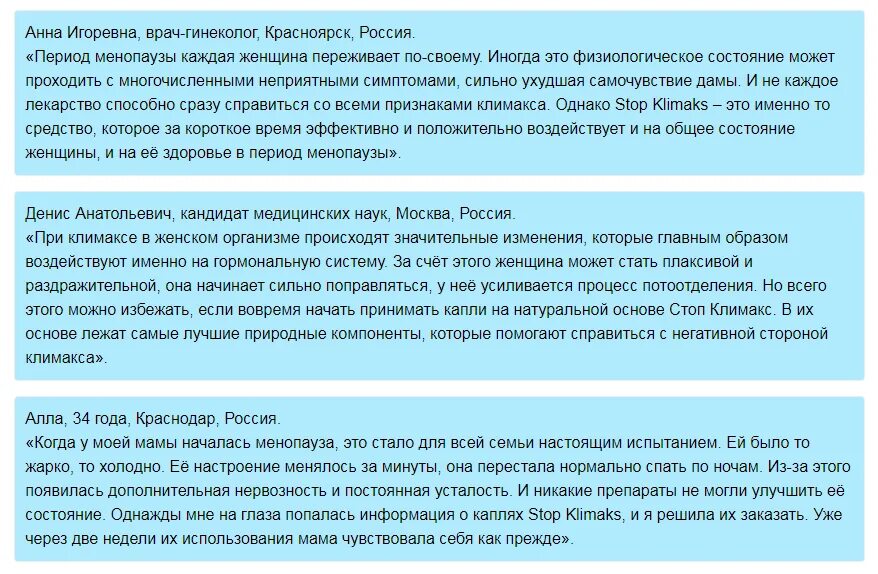 Анна Игоревна, врач-гинеколог, Красноярск, Россия.
«Период менопаузы каждая женщина переживает по-своему. Иногда это физиологическое состояние может проходить с многочисленными неприятными симптомами, сильно ухудшая самочувствие дамы. И не каждое лекарство способно сразу справиться со всеми признаками климакса. Однако Stop Klimaks – это именно то средство, которое за короткое время эффективно и положительно воздействует и на общее состояние женщины, и на её здоровье в период менопаузы».

Денис Анатольевич, кандидат медицинских наук, Москва, Россия.
«При климаксе в женском организме происходят значительные изменения, которые главным образом воздействуют именно на гормональную систему. За счёт этого женщина может стать плаксивой и раздражительной, она начинает сильно поправляться, у неё усиливается процесс потоотделения. Но всего этого можно избежать, если вовремя начать принимать капли на натуральной основе Стоп Климакс. В их основе лежат самые лучшие природные компоненты, которые помогают справиться с негативной стороной климакса».

Алла, 34 года, Краснодар, Россия.
«Когда у моей мамы началась менопауза, это стало для всей семьи настоящим испытанием. Ей было то жарко, то холодно. Её настроение менялось за минуты, она перестала нормально спать по ночам. Из-за этого появилась дополнительная нервозность и постоянная усталость. И никакие препараты не могли улучшить её состояние. Однажды мне на глаза попалась информация о каплях Stop Klimaks, и я решила их заказать. Уже через две недели их использования мама чувствовала себя как прежде».